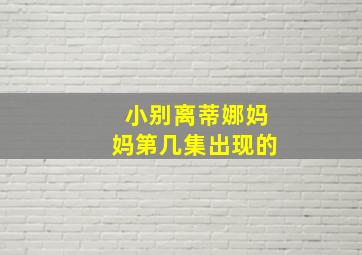 小别离蒂娜妈妈第几集出现的